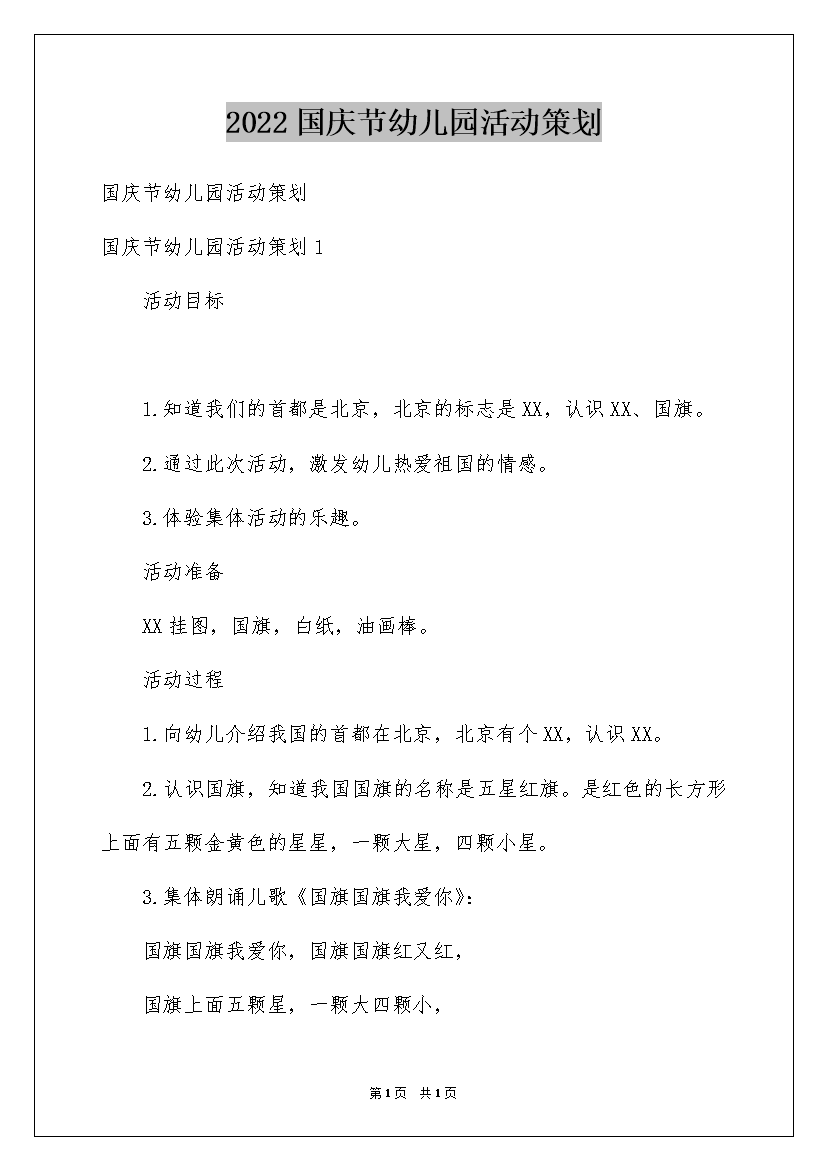 2022国庆节幼儿园活动策划

国庆节幼儿园活动策划

国庆节幼儿园活动策划1

活动目标

1.知道我们的首都是北京，北京的标志是XX，认识XX、国旗。

2.通过此次活动，激发幼儿热爱祖国的情感。

3.体验集体活动的乐趣。

活动准备

XX挂图，国旗，白纸，油画棒。

活动过程

1.向幼儿介绍我国的首都在北京，北京有个XX，认识XX。

2.认识国旗，知道我国国旗的名称是五星红旗。是红色的长方形上面有五颗金黄色的星星，一颗大星，四颗小星。

3.集体朗诵儿歌《国旗国旗我爱你》：

国旗国旗我爱你，国旗国旗红又红，

国旗上面五颗星，一颗大四颗小，

第1页 共1页